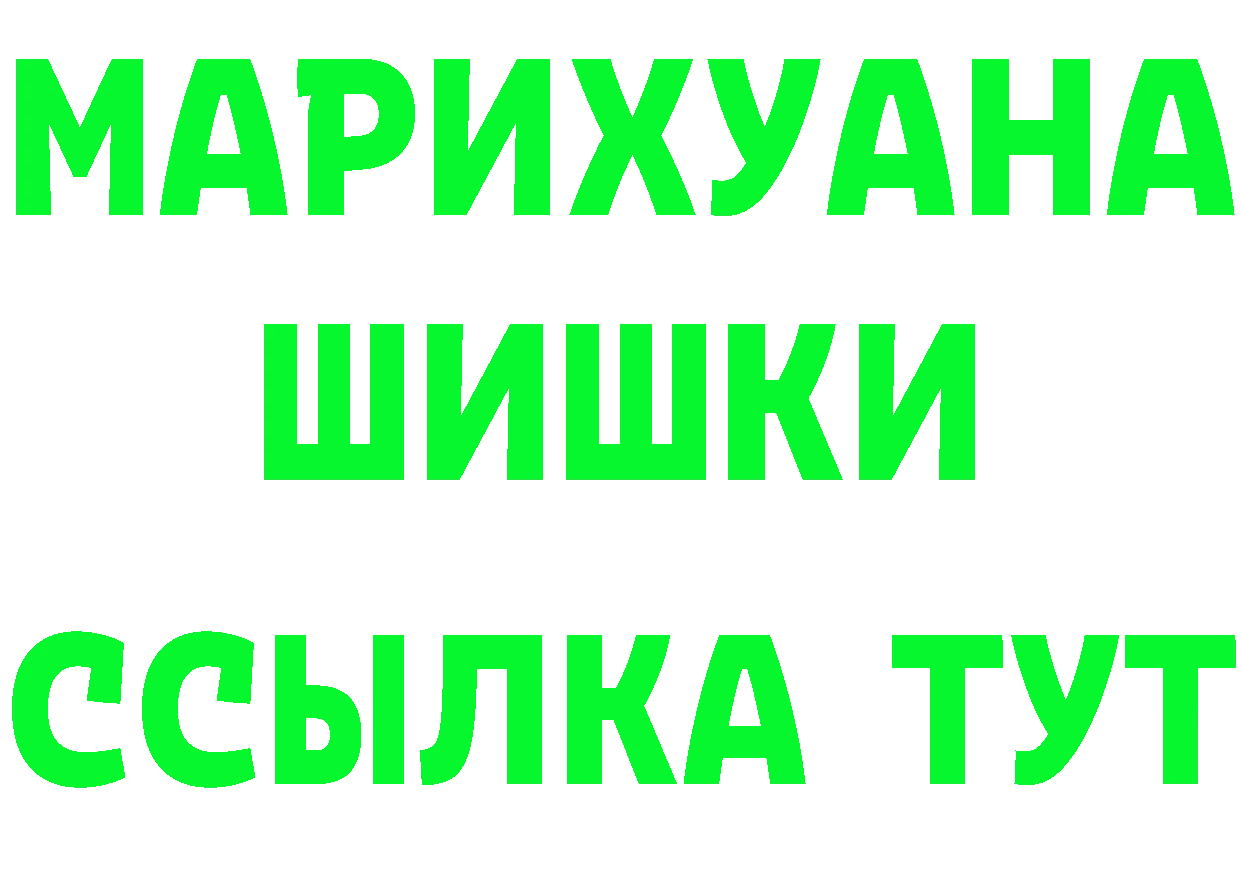 МАРИХУАНА
ШИШКИ
ССЫЛКА ТУТ